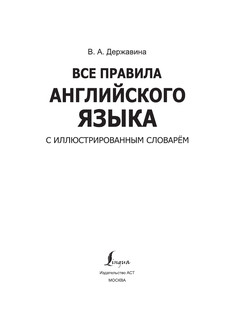 В. А. Державина

ВСЕ ПРАВИЛА
АНГЛИЙСКОГО
ЯЗЫКА

С ИЛЛЮСТРИРОВАННЫМ СЛОВАРЁМ

Lingua

Издательство АСТ
МОСКВА